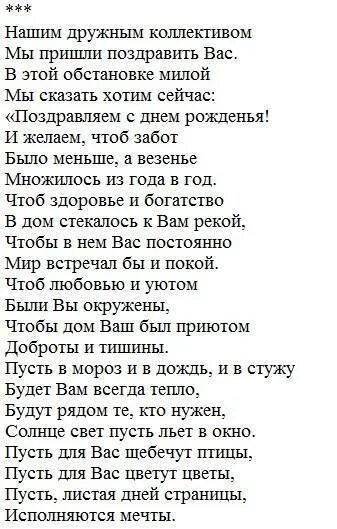 ***
Нашим дружным коллективом
Мы пришли поздравить Вас.
В этой обстановке милой
Мы сказать хотим сейчас:
«Поздравляем с днем рожденья!
И желаем, чтоб забот
Было меньше, а везенье
Множилось из года в год.
Чтоб здоровье и богатство
В дом стекалось к Вам рекой,
Чтобы в нем Вас постоянно
Мир встречал бы и покой.
Чтоб любовью и уютом
Были Вы окружены,
Чтобы дом Ваш был приютом
Доброты и тишины.
Пусть в мороз и в дождь, и в стужу
Будет Вам всегда тепло,
Будут рядом те, кто нужен,
Солнце свет пусть льет в окно.
Пусть для Вас щебечут птицы,
Пусть для Вас цветут цветы,
Пусть, листая дней страницы,
Исполняются мечты.